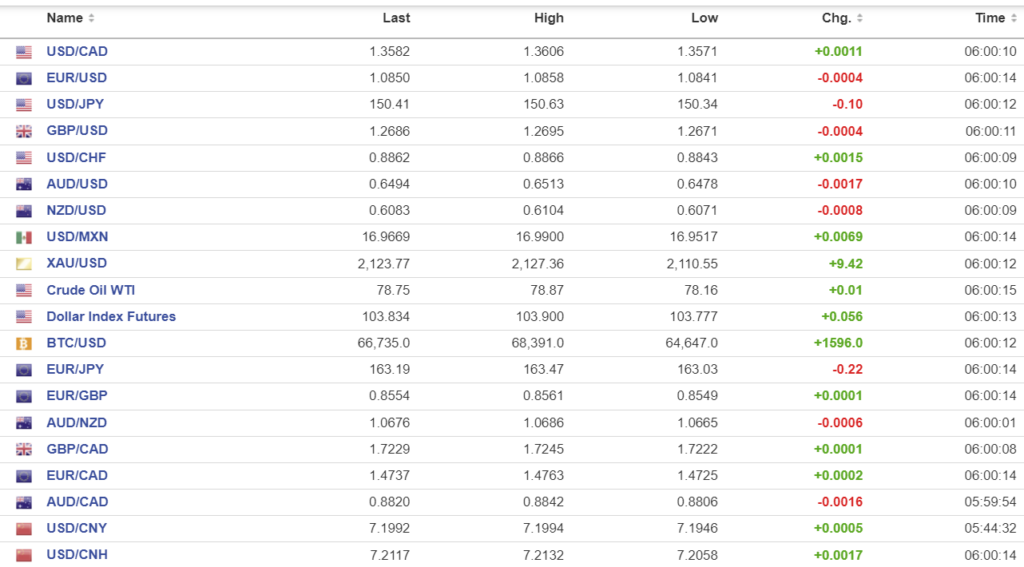 | Name | Last | High | Low | Chg. | Time |
|---|---|---|---|---|---|
| USD/CAD | 1.3582 | 1.3606 | 1.3571 | +0.0011 | 06:00:10 |
| EUR/USD | 1.0850 | 1.0858 | 1.0841 | -0.0004 | 06:00:14 |
| USD/JPY | 150.41 | 150.63 | 150.34 | -0.10 | 06:00:12 |
| GBP/USD | 1.2686 | 1.2695 | 1.2671 | -0.0004 | 06:00:11 |
| USD/CHF | 0.8862 | 0.8866 | 0.8843 | +0.0015 | 06:00:09 |
| AUD/USD | 0.6494 | 0.6513 | 0.6478 | -0.0017 | 06:00:10 |
| NZD/USD | 0.6083 | 0.6104 | 0.6071 | -0.0008 | 06:00:09 |
| USD/MXN | 16.9669 | 16.9900 | 16.9517 | +0.0069 | 06:00:14 |
| XAU/USD | 2,123.77 | 2,127.36 | 2,110.55 | +9.42 | 06:00:12 |
| Crude Oil WTI | 78.75 | 78.87 | 78.16 | +0.01 | 06:00:15 |
| Dollar Index Futures | 103.834 | 103.900 | 103.777 | +0.056 | 06:00:13 |
| BTC/USD | 66,735.0 | 68,391.0 | 64,647.0 | +1596.0 | 06:00:12 |
| EUR/JPY | 163.19 | 163.47 | 163.03 | -0.22 | 06:00:14 |
| EUR/GBP | 0.8554 | 0.8561 | 0.8549 | +0.0001 | 06:00:14 |
| AUD/NZD | 1.0676 | 1.0686 | 1.0665 | -0.0006 | 06:00:01 |
| GBP/CAD | 1.7229 | 1.7245 | 1.7222 | +0.0001 | 06:00:08 |
| EUR/CAD | 1.4737 | 1.4763 | 1.4725 | +0.0002 | 06:00:14 |
| AUD/CAD | 0.8820 | 0.8842 | 0.8806 | -0.0016 | 05:59:54 |
| USD/CNY | 7.1992 | 7.1994 | 7.1946 | +0.0005 | 05:44:32 |
| USD/CNH | 7.2117 | 7.2132 | 7.2058 | +0.0017 | 06:00:14 |